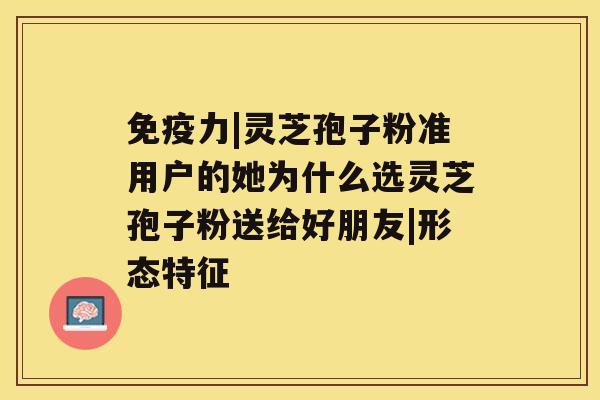 免疫力|灵芝孢子粉准用户的她为什么选灵芝孢子粉送给好朋友|形态特征